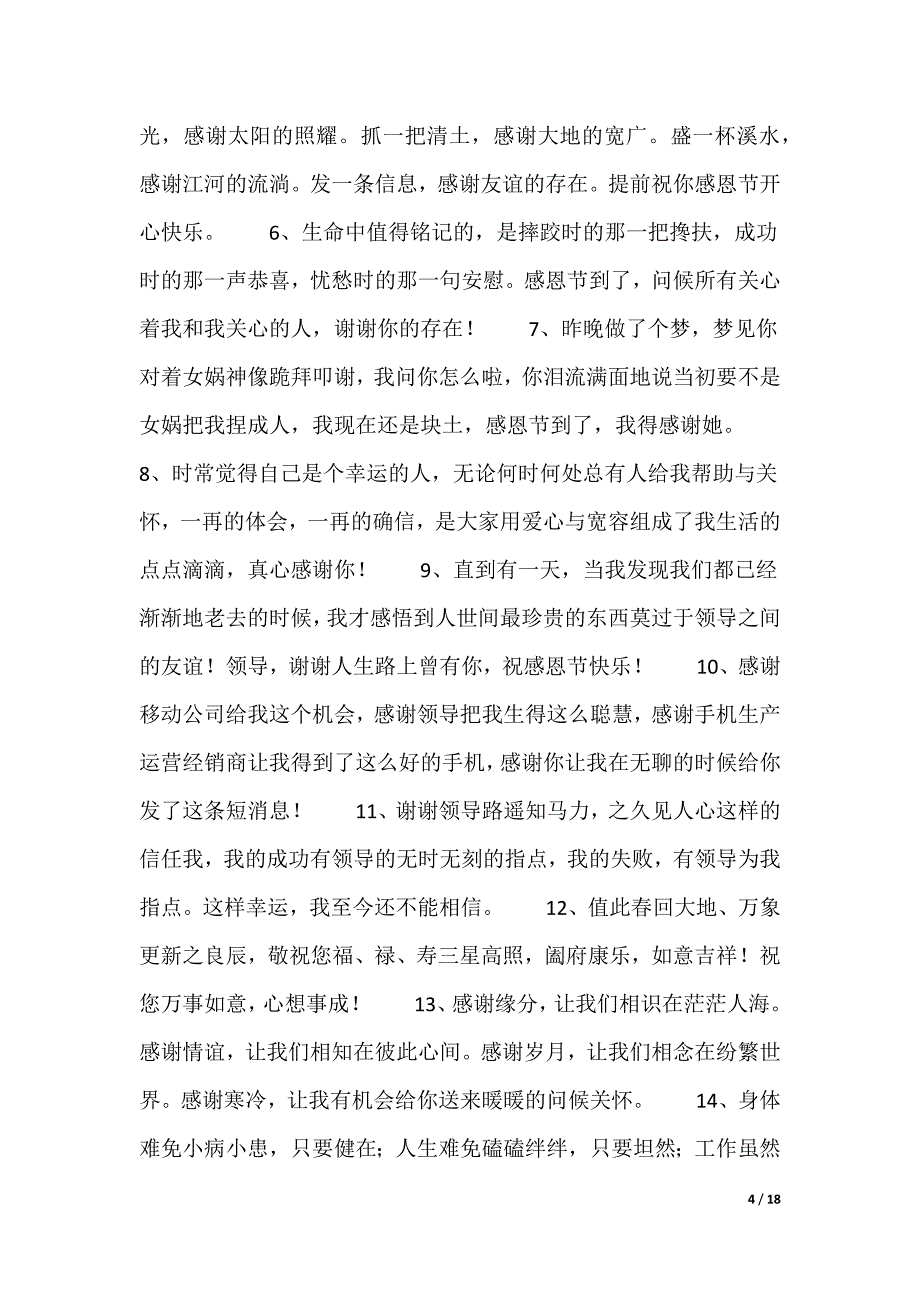 光，感谢太阳的照耀。抓一把清土，感谢大地的宽广。盛一杯溪水，感谢江河的流淌。发一条信息，感谢友谊的存在。提前祝你感恩节开心快乐。　　6、生命中值得铭记的，是摔跤时的那一把搀扶，成功时的那一声恭喜，忧愁时的那一句安慰。感恩节到了，问候所有关心着我和我关心的人，谢谢你的存在！　　7、昨晚做了个梦，梦见你对着女娲神像跪拜叩谢，我问你怎么啦，你泪流满面地说当初要不是女娲把我捏成人，我现在还是块土，感恩节到了，我得感谢她。

8、时常觉得自己是个幸运的人，无论何时何处总有人给我帮助与关怀，一再的体会，一再的确信，是大家用爱心与宽容组成了我生活的点点滴滴，真心感谢你！　　9、直到有一天，当我发现我们都已经渐渐地老去的时候，我才感悟到人世间最珍贵的东西莫过于领导之间的友谊！领导，谢谢人生路上曾有你，祝感恩节快乐！　　10、感谢移动公司给我这个机会，感谢领导把我生得这么聪慧，感谢手机生产运营经销商让我得到了这么好的手机，感谢你让我在无聊的时候给你发了这条短消息！　　11、谢谢领导路遥知马力，之久见人心这样的信任我，我的成功有领导的无时无刻的指点，我的失败，有领导为我指点。这样幸运，我至今还不能相信。　　12、值此春回大地、万象更新之良辰，敬祝您福、禄、寿三星高照，阖府康乐，如意吉祥！祝您万事如意，心想事成！　　13、感谢缘分，让我们相识在茫茫人海。感谢情谊，让我们相知在彼此心间。感谢岁月，让我们相念在纷繁世界。感谢寒冷，让我有机会给你送来暖暖的问候关怀。　　14、身体难免小病小患，只要健在；人生难免磕磕绊绊，只要坦然；工作虽然

4 / 18